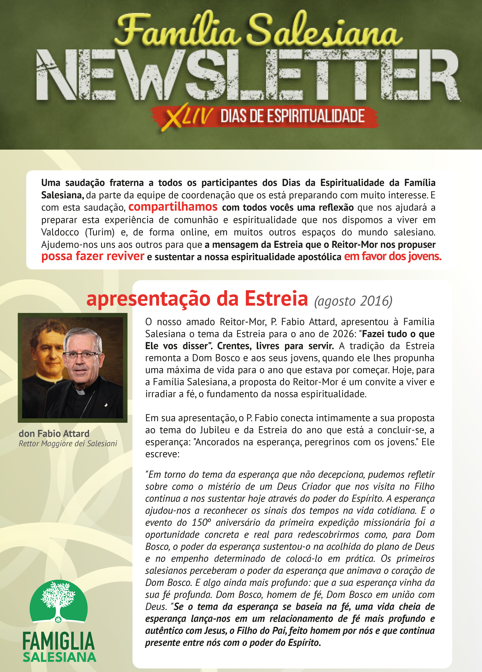 Família Salesiana
NEWSLETTER
XLIV DIAS DE ESPIRITUALIDADE

Uma saudação fraterna a todos os participantes dos Dias da Espiritualidade da Família Salesiana, da parte da equipe de coordenação que os está preparando com muito interesse. E com esta saudação, compartilhamos com todos vocês uma reflexão que nos ajudará a preparar esta experiência de comunhão e espiritualidade que nos dispomos a viver em Valdocco (Turim) e, de forma online, em muitos outros espaços do mundo salesiano. Ajudemo-nos uns aos outros para que a mensagem da Estreia que o Reitor-Mor nos propuser possa fazer reviver e sustentar a nossa espiritualidade apostólica em favor dos jovens.

apresentação da Estreia (agosto 2016)

don Fabio Attard
Rettor Maggiore dei Salesiani

O nosso amado Reitor-Mor, P. Fabio Attard, apresentou à Família Salesiana o tema da Estreia para o ano de 2026: "Fazei tudo o que Ele vos disser". Crentes, livres para servir. A tradição da Estreia remonta a Dom Bosco e aos seus jovens, quando ele lhes propunha uma máxima de vida para o ano que estava por começar. Hoje, para a Família Salesiana, a proposta do Reitor-Mor é um convite a viver e irradiar a fé, o fundamento da nossa espiritualidade.

Em sua apresentação, o P. Fabio conecta intimamente a sua proposta ao tema do Jubileu e da Estreia do ano que está a concluir-se, a esperança: "Ancorados na esperança, peregrinos com os jovens." Ele escreve:

"Em torno do tema da esperança que não decepciona, pudemos refletir sobre como o mistério de um Deus Criador que nos visita no Filho continua a nos sustentar hoje através do poder do Espírito. A esperança ajudou-nos a reconhecer os sinais dos tempos na vida cotidiana. E o evento do 150º aniversário da primeira expedição missionária foi a oportunidade concreta e real para redescobrirmos como, para Dom Bosco, o poder da esperança sustentou-o na acolhida do plano de Deus e no empenho determinado de colocá-lo em prática. Os primeiros salesianos perceberam o poder da esperança que animava o coração de Dom Bosco. E algo ainda mais profundo: que a sua esperança vinha da sua fé profunda. Dom Bosco, homem de fé, Dom Bosco em união com Deus. "Se o tema da esperança se baseia na fé, uma vida cheia de esperança lança-nos em um relacionamento de fé mais profundo e autêntico com Jesus, o Filho do Pai, feito homem por nós e que continua presente entre nós com o poder do Espírito.

FAMIGLIA SALESIANA